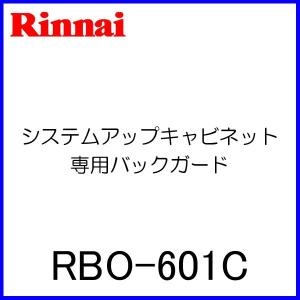 Rinnai

システムアップキャビネット
専用バックガード

RBO−601C